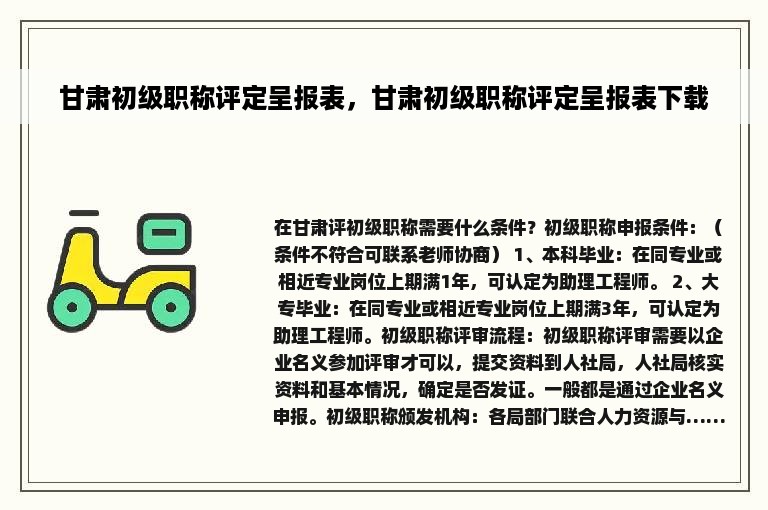 甘肃初级职称评定呈报表，甘肃初级职称评定呈报表下载

在甘肃评初级职称需要什么条件？初级职称申报条件：（条件不符合可联系老师协商） 1、本科毕业：在同专业或相近专业岗位上期满1年，可认定为助理工程师。 2、大专毕业：在同专业或相近专业岗位上期满3年，可认定为助理工程师。初级职称评审流程：初级职称评审需要以企业名义参加评审才可以，提交资料到人社局，人社局核实资料和基本情况，确定是否发证。一般都是通过企业名义申报。初级职称颁发机构：各局部门联合人力资源与......